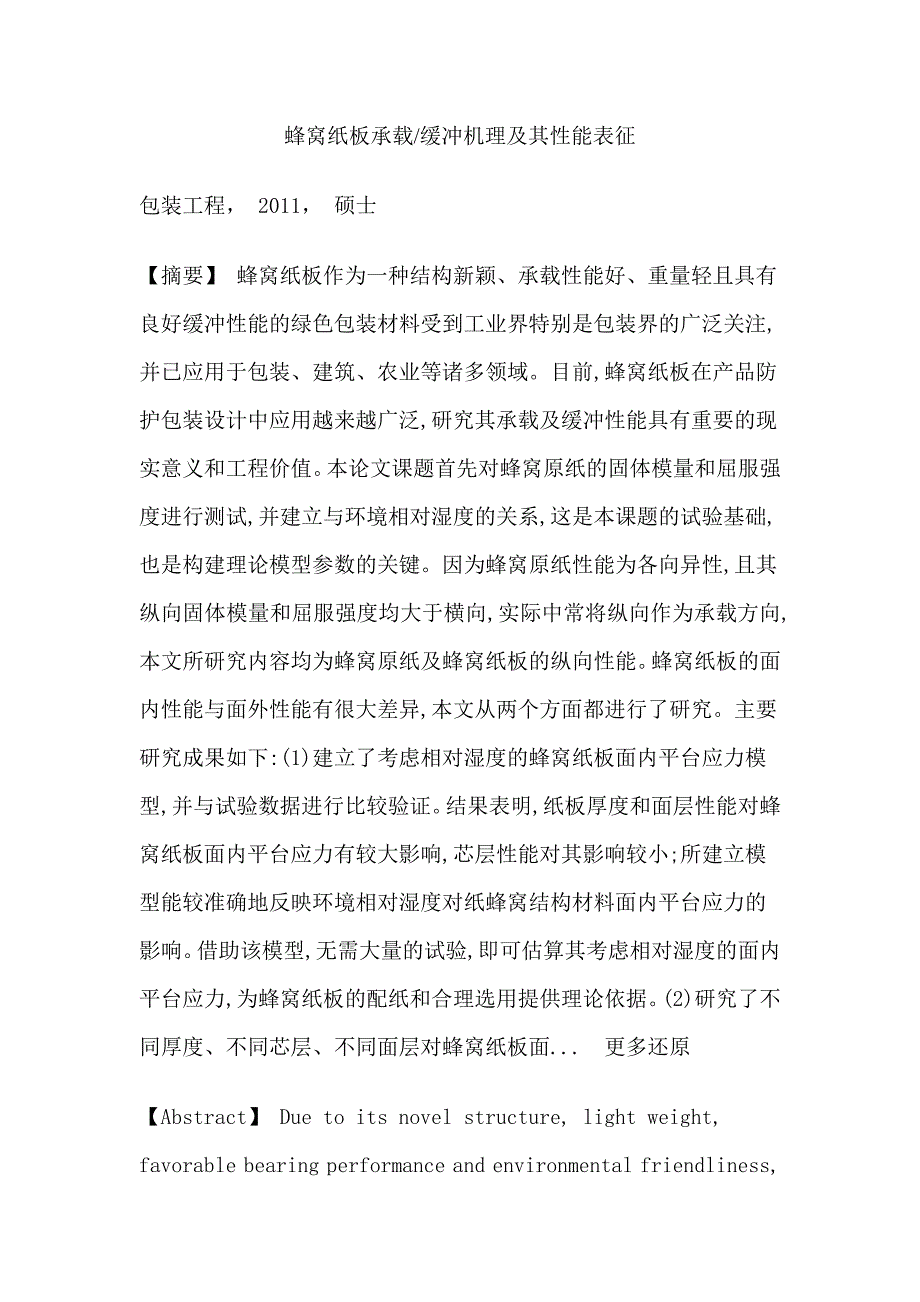 蜂窝纸板承载/缓冲机理及其性能表征

包装工程， 2011， 硕士

【摘要】 蜂窝纸板作为一种结构新颖、承载性能好、重量轻且具有良好缓冲性能的绿色包装材料受到工业界特别是包装界的广泛关注,并已应用于包装、建筑、农业等诸多领域。目前,蜂窝纸板在产品防护包装设计中应用越来越广泛,研究其承载及缓冲性能具有重要的现实意义和工程价值。本论文课题首先对蜂窝原纸的固体模量和屈服强度进行测试,并建立与环境相对湿度的关系,这是本课题的试验基础,也是构建理论模型参数的关键。因为蜂窝原纸性能为各向异性,且其纵向固体模量和屈服强度均大于横向,实际中常将纵向作为承载方向,本文所研究内容均为蜂窝原纸及蜂窝纸板的纵向性能。蜂窝纸板的面内性能与面外性能有很大差异,本文从两个方面都进行了研究。主要研究成果如下:(1)建立了考虑相对湿度的蜂窝纸板面内平台应力模型,并与试验数据进行比较验证。结果表明,纸板厚度和面层性能对蜂窝纸板面内平台应力有较大影响,芯层性能对其影响较小;所建立模型能较准确地反映环境相对湿度对纸蜂窝结构材料面内平台应力的影响。借助该模型,无需大量的试验,即可估算其考虑相对湿度的面内平台应力,为蜂窝纸板的配纸和合理选用提供理论依据。(2)研究了不同厚度、不同芯层、不同面层对蜂窝纸板面... 更多还原

【Abstract】 Due to its novel structure, light weight, favorable bearing performance and environmental friendliness,